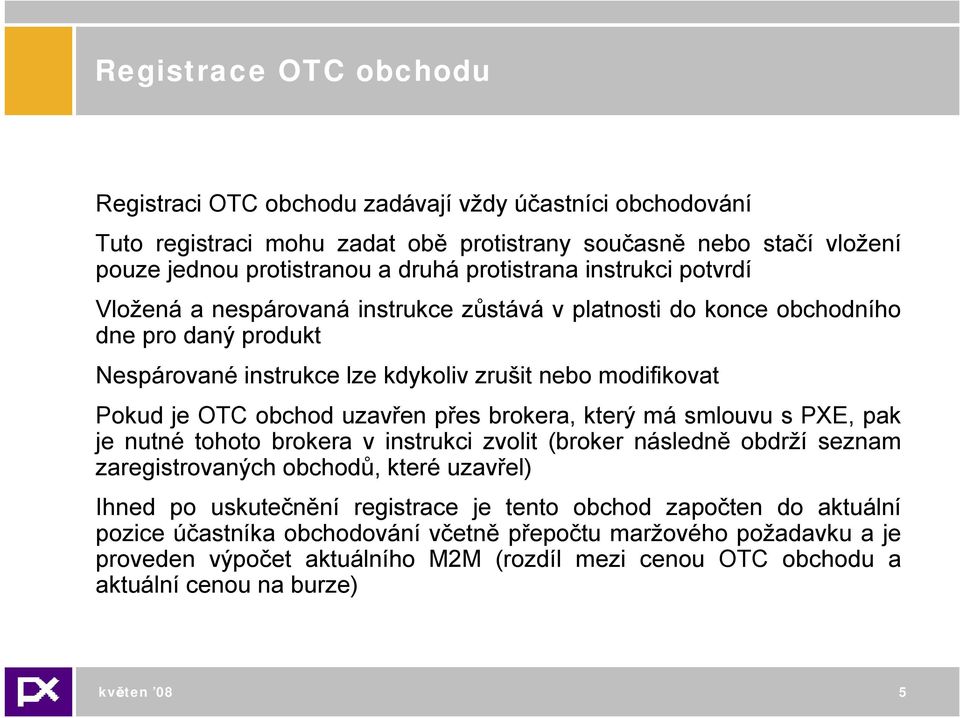 Registrace OTC obchodu

Registraci OTC obchodu zadávají vždy účastníci obchodování

Tuto registraci mohu zadat obě protistrany současně nebo stačí vložení pouze jednou protistranou a druhá protistrana instrukci potvrdí

Vložená a nespárovaná instrukce zůstává v platnosti do konce obchodního dne pro daný produkt

Nespárované instrukce lze kdykoliv zrušit nebo modifikovat

Pokud je OTC obchod uzavřen přes brokera, který má smlouvu s PXE, pak je nutné tohoto brokera v instrukci zvolit (broker následně obdrží seznam zaregistrovaných obchodů, které uzavřel)

Ihned po uskutečnění registrace je tento obchod započten do aktuální pozice účastníka obchodování včetně přepočtu maržového požadavku a je proveden výpočet aktuálního M2M (rozdíl mezi cenou OTC obchodu a aktuální cenou na burze)

PX

květen '08

5